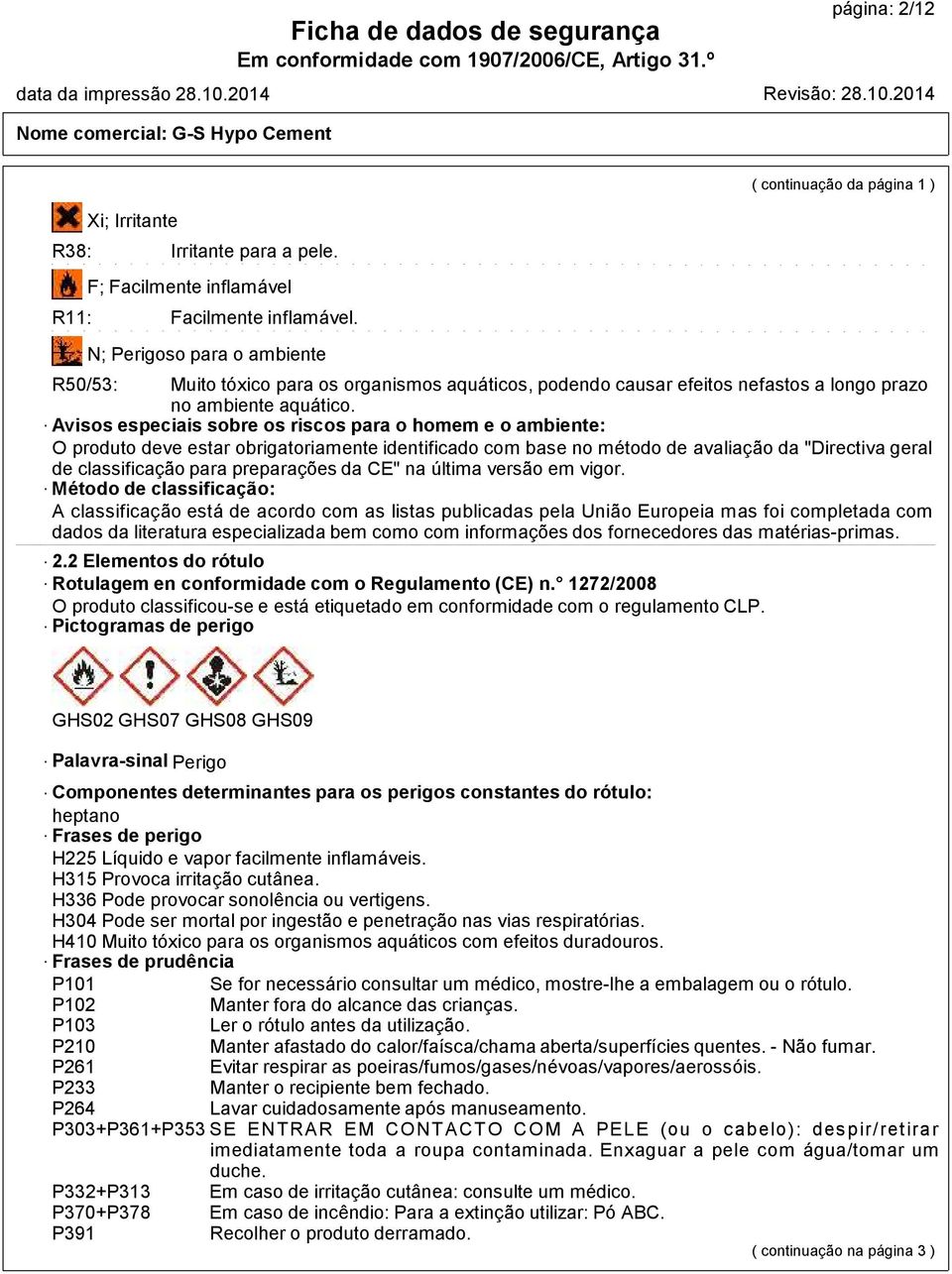 página: 2/12

Ficha de dados de segurança
Em conformidade com 1907/2006/CE, Artigo 31.º

data da impressão 28.10.2014 Revisão: 28.10.2014

Nome comercial: G-S Hypo Cement

( continuação da página 1 )

Xi; Irritante

R38: Irritante para a pele.

F; Facilmente inflamável

R11: Facilmente inflamável.

N; Perigoso para o ambiente

R50/53: Muito tóxico para os organismos aquáticos, podendo causar efeitos nefastos a longo prazo no ambiente aquático.

· Avisos especiais sobre os riscos para o homem e o ambiente:
O produto deve estar obrigatoriamente identificado com base no método de avaliação da "Directiva geral de classificação para preparações da CE" na última versão em vigor.

· Método de classificação:
A classificação está de acordo com as listas publicadas pela União Europeia mas foi completada com dados da literatura especializada bem como com informações dos fornecedores das matérias-primas.

· 2.2 Elementos do rótulo
· Rotulagem en conformidade com o Regulamento (CE) n.° 1272/2008
O produto classificou-se e está etiquetado em conformidade com o regulamento CLP.
· Pictogramas de perigo

GHS02 GHS07 GHS08 GHS09

· Palavra-sinal Perigo

· Componentes determinantes para os perigos constantes do rótulo:
heptano
· Frases de perigo
H225 Líquido e vapor facilmente inflamáveis.
H315 Provoca irritação cutânea.
H336 Pode provocar sonolência ou vertigens.
H304 Pode ser mortal por ingestão e penetração nas vias respiratórias.
H410 Muito tóxico para os organismos aquáticos com efeitos duradouros.
· Frases de prudência
P101 Se for necessário consultar um médico, mostre-lhe a embalagem ou o rótulo.
P102 Manter fora do alcance das crianças.
P103 Ler o rótulo antes da utilização.
P210 Manter afastado do calor/faísca/chama aberta/superfícies quentes. - Não fumar.
P261 Evitar respirar as poeiras/fumos/gases/névoas/vapores/aerossóis.
P233 Manter o recipiente bem fechado.
P264 Lavar cuidadosamente após manuseamento.
P303+P361+P353 SE ENTRAR EM CONTACTO COM A PELE (ou o cabelo): despir/retirar imediatamente toda a roupa contaminada. Enxaguar a pele com água/tomar um duche.
P332+P313 Em caso de irritação cutânea: consulte um médico.
P370+P378 Em caso de incêndio: Para a extinção utilizar: Pó ABC.
P391 Recolher o produto derramado.

( continuação na página 3 )